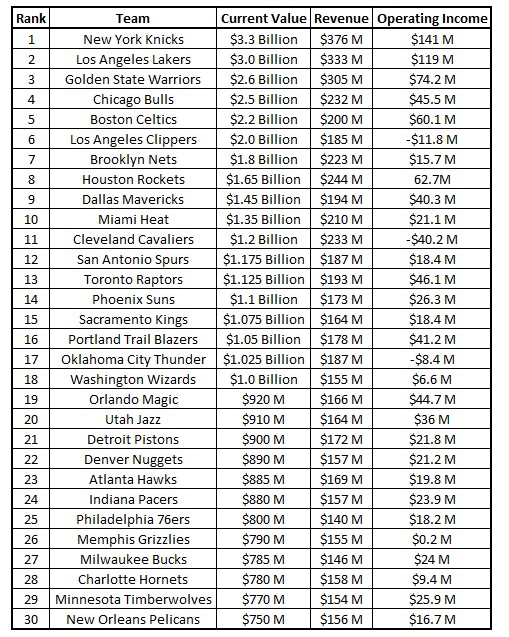 | Rank | Team | Current Value | Revenue | Operating Income |
|---|---|---|---|---|
| 1 | New York Knicks | \$3.3 Billion | \$376 M | \$141 M |
| 2 | Los Angeles Lakers | \$3.0 Billion | \$333 M | \$119 M |
| 3 | Golden State Warriors | \$2.6 Billion | \$305 M | \$74.2 M |
| 4 | Chicago Bulls | \$2.5 Billion | \$232 M | \$45.5 M |
| 5 | Boston Celtics | \$2.2 Billion | \$200 M | \$60.1 M |
| 6 | Los Angeles Clippers | \$2.0 Billion | \$185 M | -\$11.8 M |
| 7 | Brooklyn Nets | \$1.8 Billion | \$223 M | \$15.7 M |
| 8 | Houston Rockets | \$1.65 Billion | \$244 M | 62.7M |
| 9 | Dallas Mavericks | \$1.45 Billion | \$194 M | \$40.3 M |
| 10 | Miami Heat | \$1.35 Billion | \$210 M | \$21.1 M |
| 11 | Cleveland Cavaliers | \$1.2 Billion | \$233 M | -\$40.2 M |
| 12 | San Antonio Spurs | \$1.175 Billion | \$187 M | \$18.4 M |
| 13 | Toronto Raptors | \$1.125 Billion | \$193 M | \$46.1 M |
| 14 | Phoenix Suns | \$1.1 Billion | \$173 M | \$26.3 M |
| 15 | Sacramento Kings | \$1.075 Billion | \$164 M | \$18.4 M |
| 16 | Portland Trail Blazers | \$1.05 Billion | \$178 M | \$41.2 M |
| 17 | Oklahoma City Thunder | \$1.025 Billion | \$187 M | -\$8.4 M |
| 18 | Washington Wizards | \$1.0 Billion | \$155 M | \$6.6 M |
| 19 | Orlando Magic | \$920 M | \$166 M | \$44.7 M |
| 20 | Utah Jazz | \$910 M | \$164 M | \$36 M |
| 21 | Detroit Pistons | \$900 M | \$172 M | \$21.8 M |
| 22 | Denver Nuggets | \$890 M | \$157 M | \$21.2 M |
| 23 | Atlanta Hawks | \$885 M | \$169 M | \$19.8 M |
| 24 | Indiana Pacers | \$880 M | \$157 M | \$23.9 M |
| 25 | Philadelphia 76ers | \$800 M | \$140 M | \$18.2 M |
| 26 | Memphis Grizzlies | \$790 M | \$155 M | \$0.2 M |
| 27 | Milwaukee Bucks | \$785 M | \$146 M | \$24 M |
| 28 | Charlotte Hornets | \$780 M | \$158 M | \$9.4 M |
| 29 | Minnesota Timberwolves | \$770 M | \$154 M | \$25.9 M |
| 30 | New Orleans Pelicans | \$750 M | \$156 M | \$16.7 M |